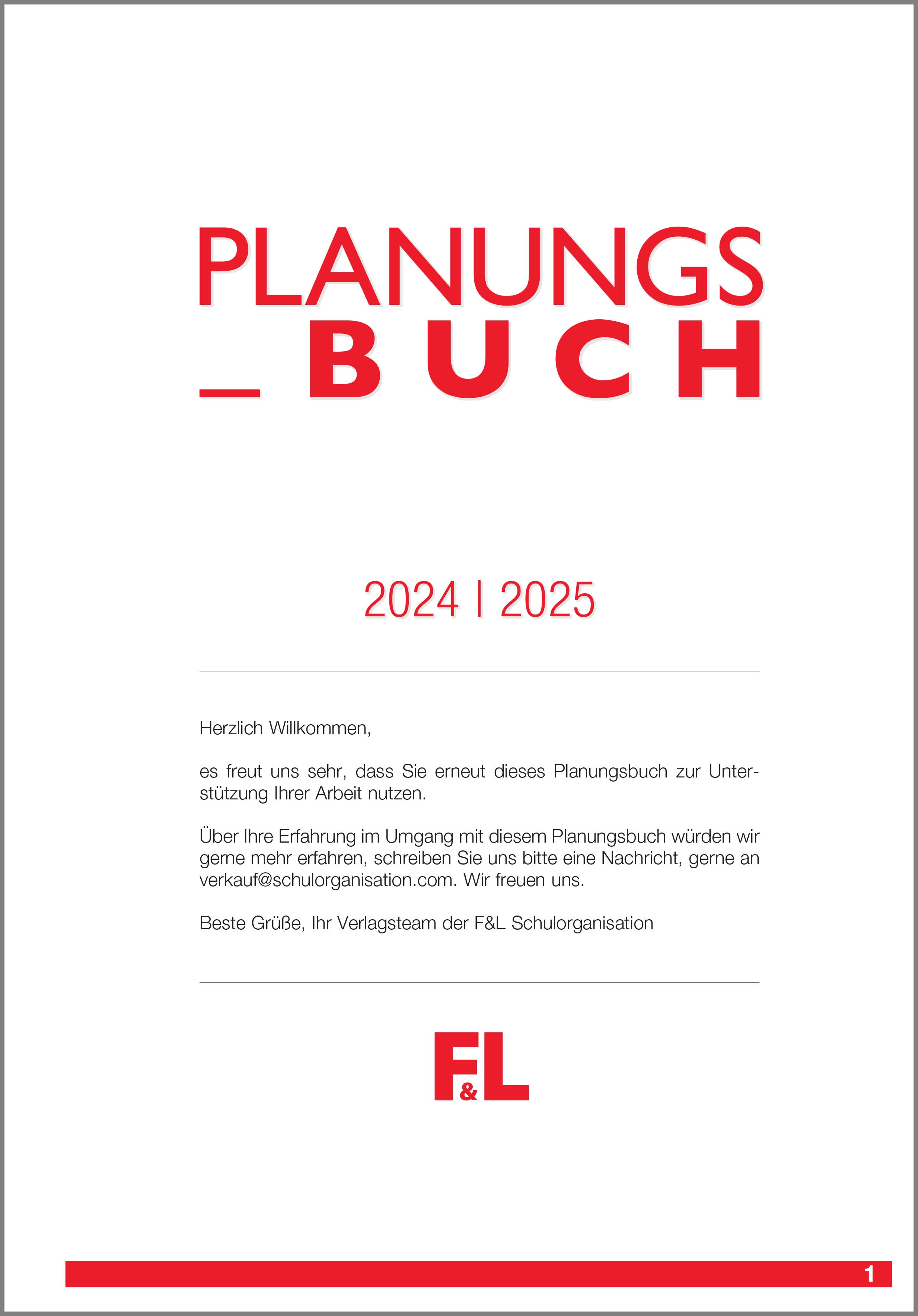 PLANUNGS
_BUCH

2024 | 2025

Herzlich Willkommen,

es freut uns sehr, dass Sie erneut dieses Planungsbuch zur Unterstützung Ihrer Arbeit nutzen.

Über Ihre Erfahrung im Umgang mit diesem Planungsbuch würden wir gerne mehr erfahren, schreiben Sie uns bitte eine Nachricht, gerne an verkauf@schulorganisation.com. Wir freuen uns.

Beste Grüße, Ihr Verlagsteam der F&L Schulorganisation

F&L

1